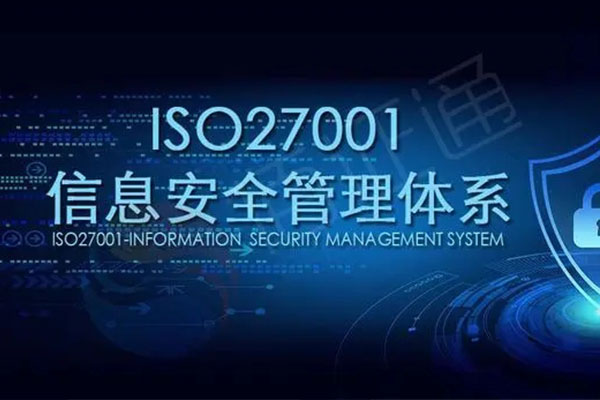 ISO27001
信息安全管理体系
ISO27001-INFORMATION SECURITY MANAGEMENT SYSTEM